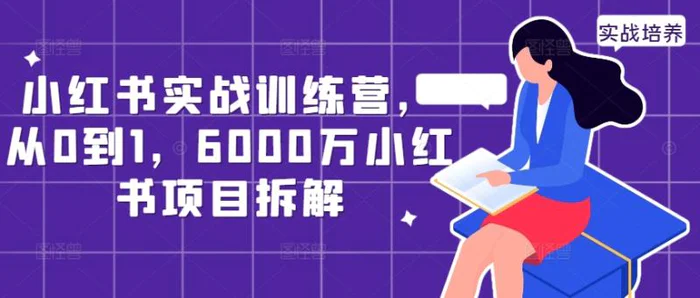 实战培养

小红书实战训练营，从0到1，6000万小红书项目拆解